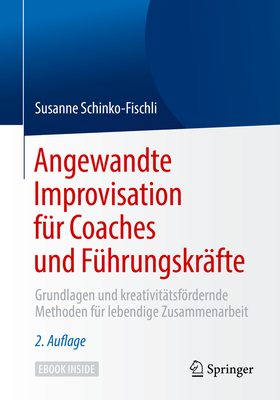 Susanne Schinko-Fischli

Angewandte Improvisation für Coaches und Führungskräfte

Grundlagen und kreativitätsfördernde Methoden für lebendige Zusammenarbeit

2. Auflage

EBOOK INSIDE

Springer